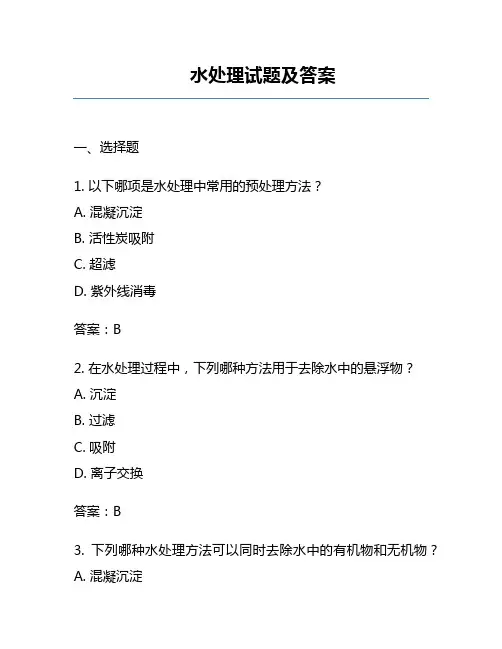 水处理试题及答案

一、选择题

1. 以下哪项是水处理中常用的预处理方法？

A. 混凝沉淀

B. 活性炭吸附

C. 超滤

D. 紫外线消毒

答案：B

2. 在水处理过程中，下列哪种方法用于去除水中的悬浮物？

A. 沉淀

B. 过滤

C. 吸附

D. 离子交换

答案：B

3. 下列哪种水处理方法可以同时去除水中的有机物和无机物？

A. 混凝沉淀